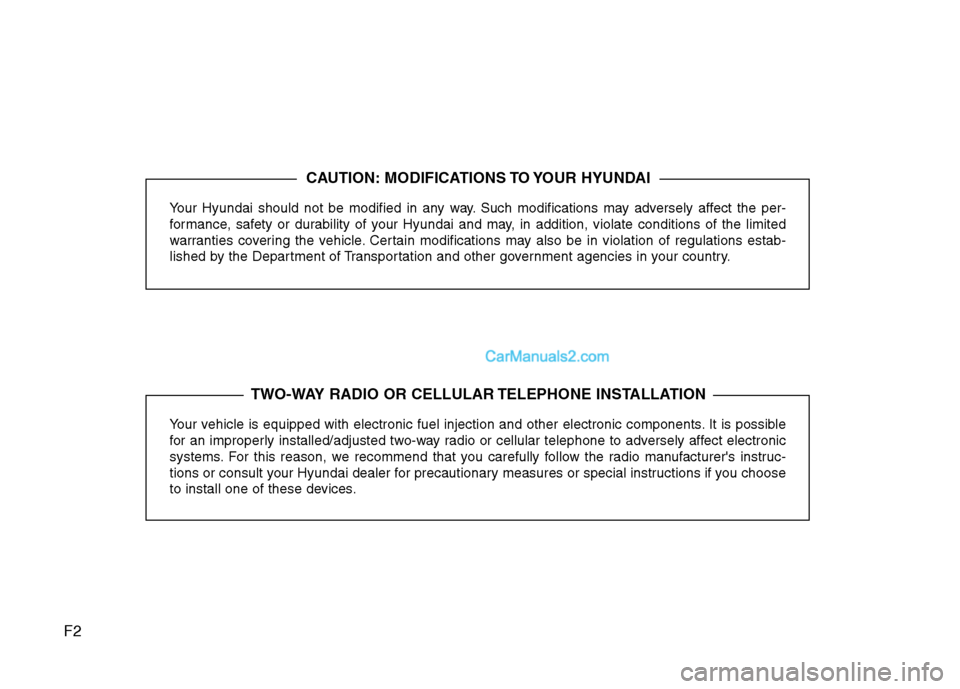 CAUTION: MODIFICATIONS TO YOUR HYUNDAI

Your Hyundai should not be modified in any way. Such modifications may adversely affect the performance, safety or durability of your Hyundai and may, in addition, violate conditions of the limited warranties covering the vehicle. Certain modifications may also be in violation of regulations established by the Department of Transportation and other government agencies in your country.

CarManuals2.com

TWO-WAY RADIO OR CELLULAR TELEPHONE INSTALLATION

Your vehicle is equipped with electronic fuel injection and other electronic components. It is possible for an improperly installed/adjusted two-way radio or cellular telephone to adversely affect electronic systems. For this reason, we recommend that you carefully follow the radio manufacturer's instructions or consult your Hyundai dealer for precautionary measures or special instructions if you choose to install one of these devices.

F2

carmanualsonline.info